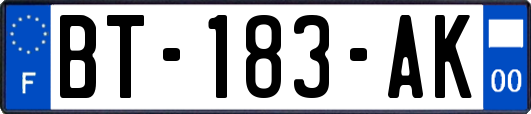 F

BT-183-AK

00